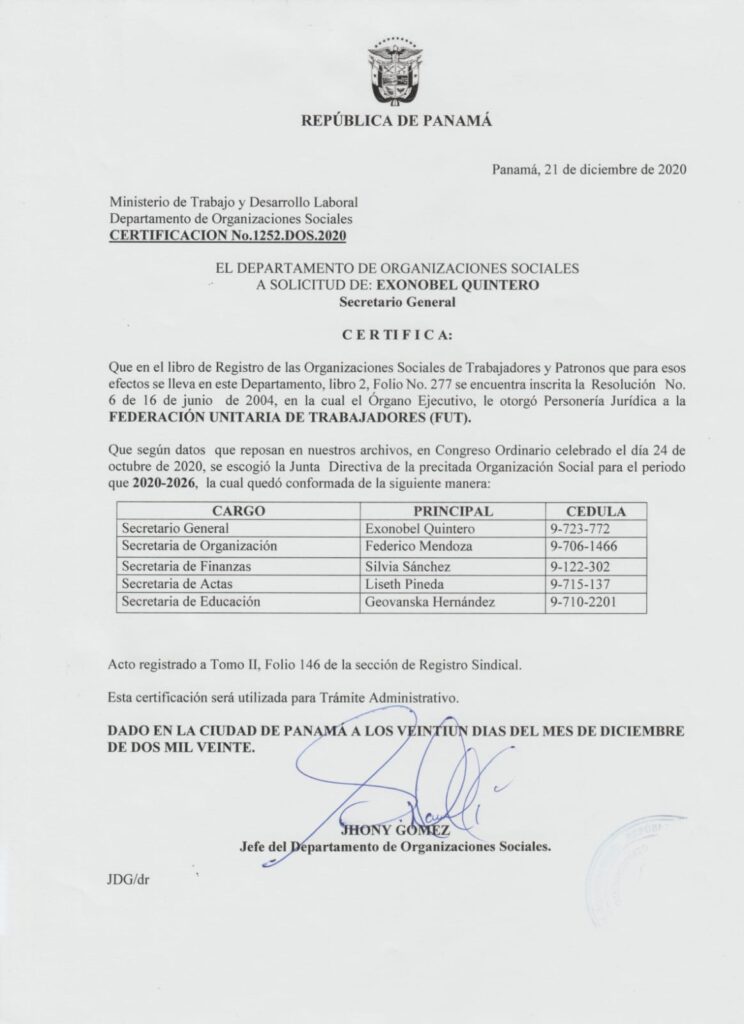 REPÚBLICA DE PANAMÁ

Panamá, 21 de diciembre de 2020

Ministerio de Trabajo y Desarrollo Laboral
Departamento de Organizaciones Sociales
CERTIFICACION No.1252.DOS.2020

EL DEPARTAMENTO DE ORGANIZACIONES SOCIALES
A SOLICITUD DE: EXONOBEL QUINTERO
Secretario General

CERTIFICA:

Que en el libro de Registro de las Organizaciones Sociales de Trabajadores y Patronos que para esos efectos se lleva en este Departamento, libro 2, Folio No. 277 se encuentra inscrita la Resolución No. 6 de 16 de junio de 2004, en la cual el Órgano Ejecutivo, le otorgó Personería Jurídica a la FEDERACIÓN UNITARIA DE TRABAJADORES (FUT).

Que según datos que reposan en nuestros archivos, en Congreso Ordinario celebrado el día 24 de octubre de 2020, se escogió la Junta Directiva de la precitada Organización Social para el periodo que 2020-2026, la cual quedó conformada de la siguiente manera:

| CARGO | PRINCIPAL | CEDULA |
|---|---|---|
| Secretario General | Exonobel Quintero | 9-723-772 |
| Secretaria de Organización | Federico Mendoza | 9-706-1466 |
| Secretaria de Finanzas | Silvia Sánchez | 9-122-302 |
| Secretaria de Actas | Liseth Pineda | 9-715-137 |
| Secretaria de Educación | Geovanska Hernández | 9-710-2201 |

Acto registrado a Tomo II, Folio 146 de la sección de Registro Sindical.

Esta certificación será utilizada para Trámite Administrativo.

DADO EN LA CIUDAD DE PANAMÁ A LOS VEINTIUN DIAS DEL MES DE DICIEMBRE DE DOS MIL VEINTE.

JHONY GÓMEZ
Jefe del Departamento de Organizaciones Sociales.

JDG/dr